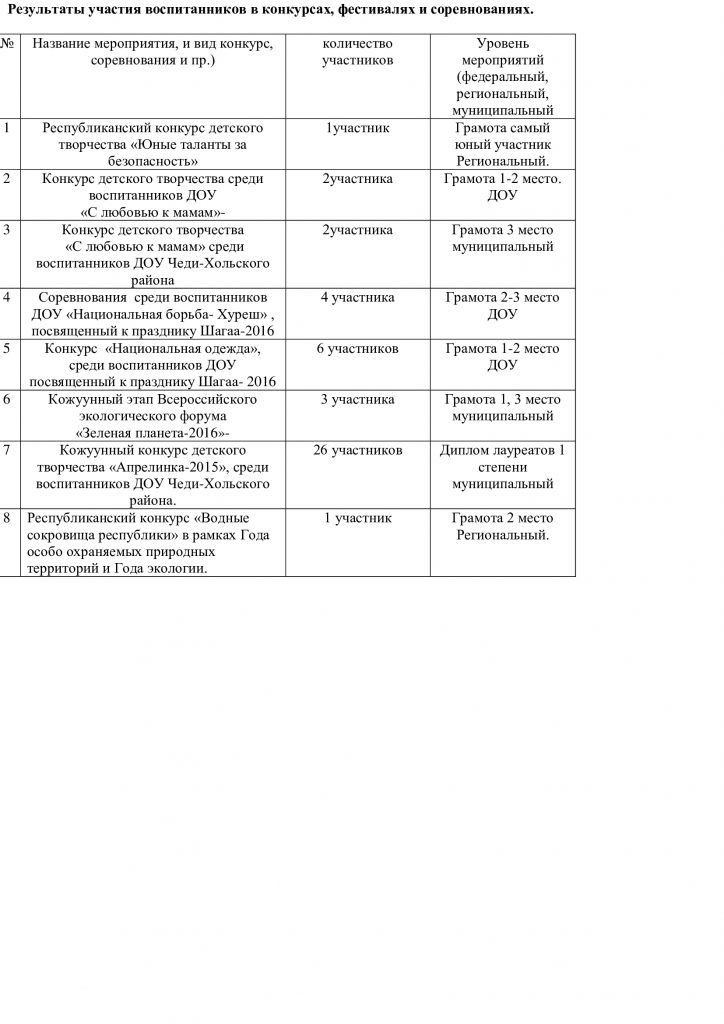 Результаты участия воспитанников в конкурсах, фестивалях и соревнованиях.

| № | Название мероприятия, и вид конкурс, соревнования и пр.) | количество участников | Уровень мероприятий (федеральный, региональный, муниципальный |
|---|---|---|---|
| 1 | Республиканский конкурс детского творчества «Юные таланты за безопасность» | 1участник | Грамота самый юный участник Региональный. |
| 2 | Конкурс детского творчества среди воспитанников ДОУ «С любовью к мамам»- | 2участника | Грамота 1-2 место. ДОУ |
| 3 | Конкурс детского творчества «С любовью к мамам» среди воспитанников ДОУ Чеди-Хольского района | 2участника | Грамота 3 место муниципальный |
| 4 | Соревнования среди воспитанников ДОУ «Национальная борьба- Хуреш» , посвященный к празднику Шагаа-2016 | 4 участника | Грамота 2-3 место ДОУ |
| 5 | Конкурс «Национальная одежда», среди воспитанников ДОУ посвященный к празднику Шагаа- 2016 | 6 участников | Грамота 1-2 место ДОУ |
| 6 | Кожуунный этап Всероссийского экологического форума «Зеленая планета-2016»- | 3 участника | Грамота 1, 3 место муниципальный |
| 7 | Кожуунный конкурс детского творчества «Апрелинка-2015», среди воспитанников ДОУ Чеди-Хольского района. | 26 участников | Диплом лауреатов 1 степени муниципальный |
| 8 | Республиканский конкурс «Водные сокровища республики» в рамках Года особо охраняемых природных территорий и Года экологии. | 1 участник | Грамота 2 место Региональный. |